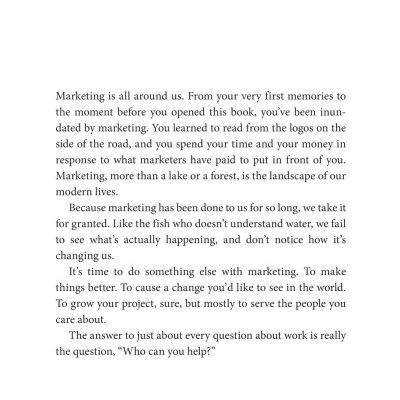 Marketing is all around us. From your very first memories to the moment before you opened this book, you've been inundated by marketing. You learned to read from the logos on the side of the road, and you spend your time and your money in response to what marketers have paid to put in front of you. Marketing, more than a lake or a forest, is the landscape of our modern lives.

Because marketing has been done to us for so long, we take it for granted. Like the fish who doesn't understand water, we fail to see what's actually happening, and don't notice how it's changing us.

It's time to do something else with marketing. To make things better. To cause a change you'd like to see in the world. To grow your project, sure, but mostly to serve the people you care about.

The answer to just about every question about work is really the question, "Who can you help?"